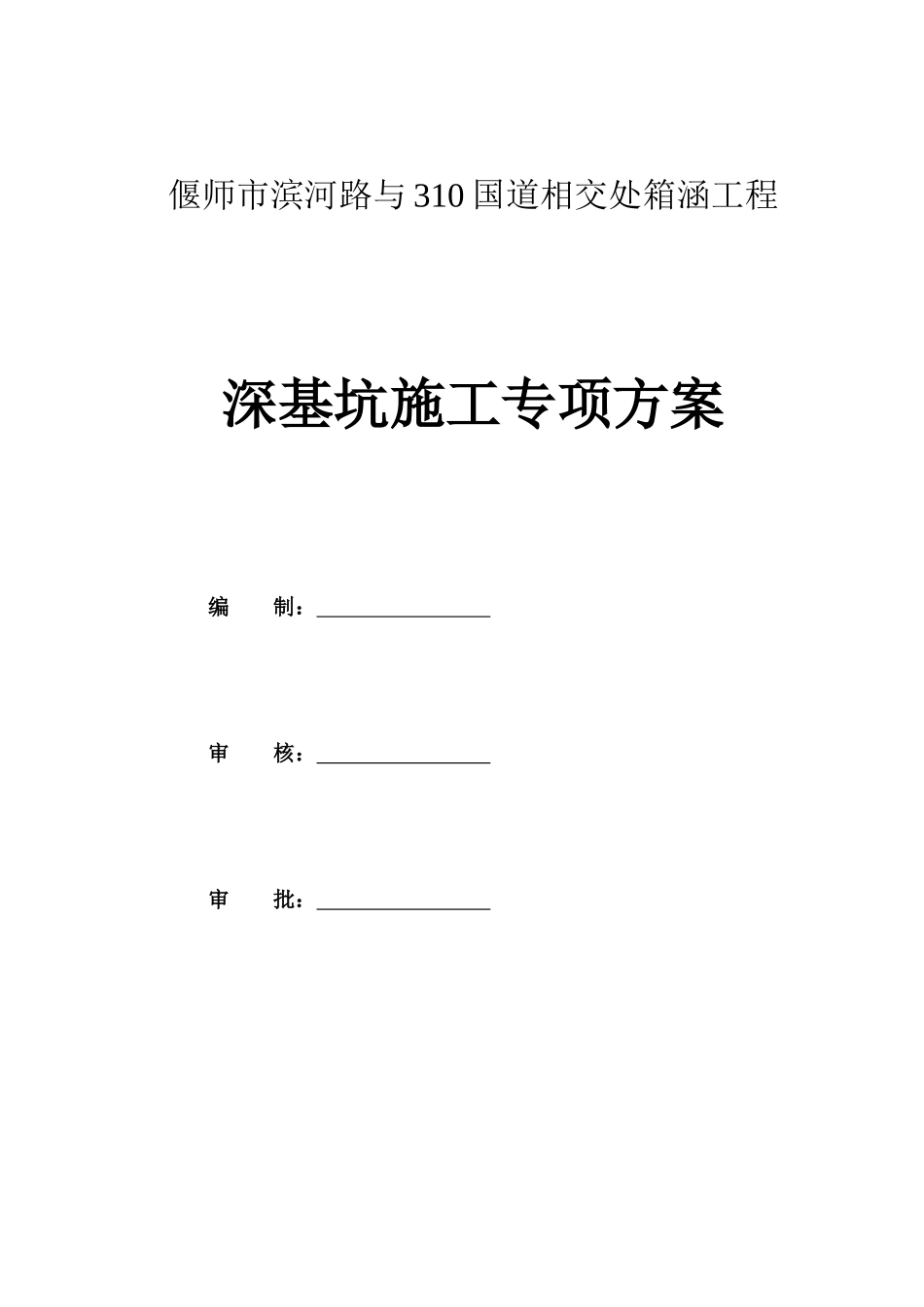 偃师市滨河路与 310 国道相交处箱涵工程

深基坑施工专项方案

编　　制：________________

审　　核：________________

审　　批：________________